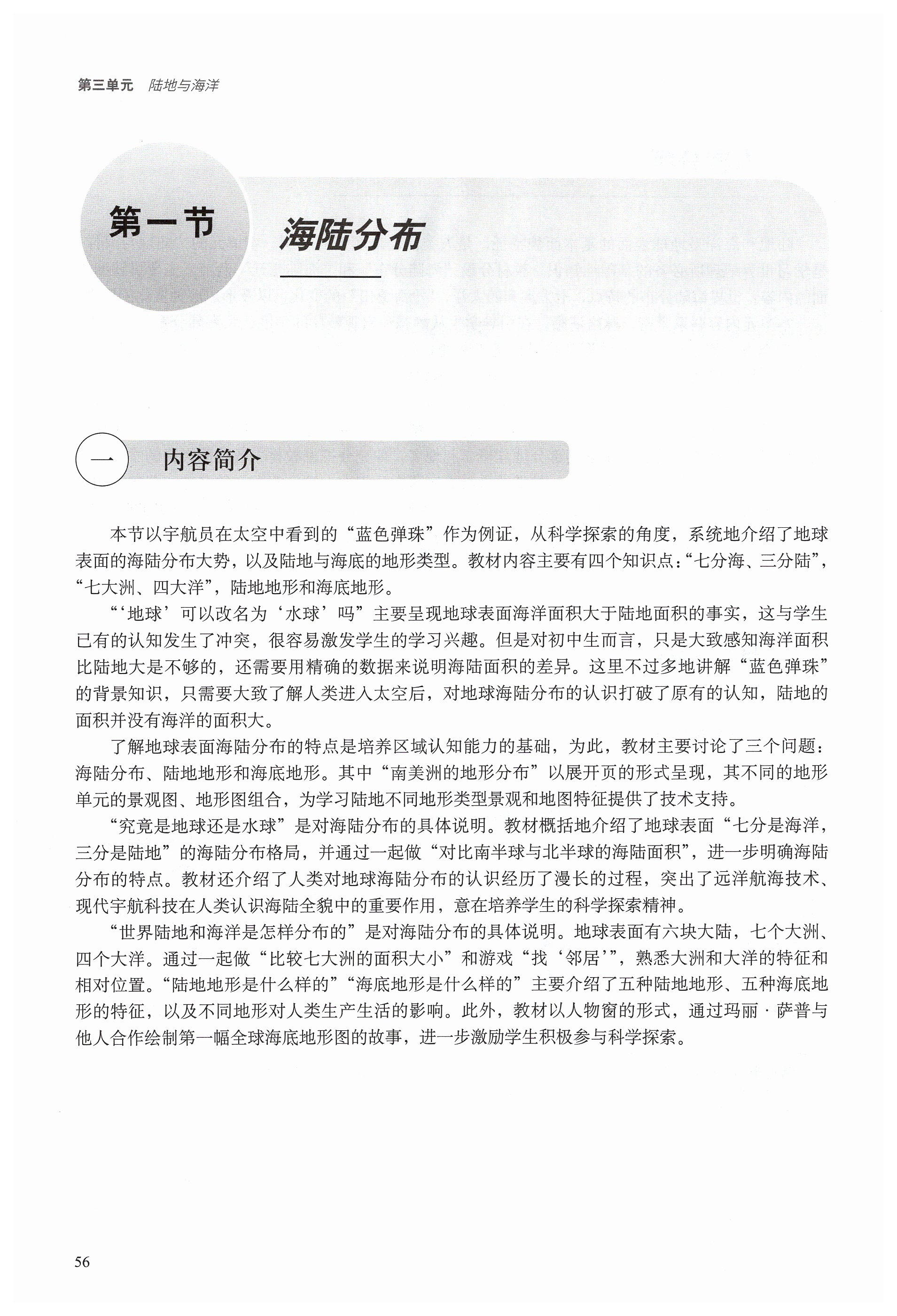 第三单元 陆地与海洋

第一节 海陆分布

一 内容简介

本节以宇航员在太空中看到的“蓝色弹珠”作为例证，从科学探索的角度，系统地介绍了地球表面的海陆分布大势，以及陆地与海底的地形类型。教材内容主要有四个知识点：“七分海、三分陆”，“七大洲、四大洋”，陆地地形和海底地形。

“‘地球’可以改名为‘水球’吗”主要呈现地球表面海洋面积大于陆地面积的事实，这与学生已有的认知发生了冲突，很容易激发学生的学习兴趣。但是对初中生而言，只是大致感知海洋面积比陆地大是不够的，还需要用精确的数据来说明海陆面积的差异。这里不过多地讲解“蓝色弹珠”的背景知识，只需要大致了解人类进入太空后，对地球海陆分布的认识打破了原有的认知，陆地的面积并没有海洋的面积大。

了解地球表面海陆分布的特点是培养区域认知能力的基础，为此，教材主要讨论了三个问题：海陆分布、陆地地形和海底地形。其中“南美洲的地形分布”以展开页的形式呈现，其不同的地形单元的景观图、地形图组合，为学习陆地不同地形类型景观和地图特征提供了技术支持。

“究竟是地球还是水球”是对海陆分布的具体说明。教材概括地介绍了地球表面“七分是海洋，三分是陆地”的海陆分布格局，并通过一起做“对比南半球与北半球的海陆面积”，进一步明确海陆分布的特点。教材还介绍了人类对地球海陆分布的认识经历了漫长的过程，突出了远洋航海技术、现代宇航科技在人类认识海陆全貌中的重要作用，意在培养学生的科学探索精神。

“世界陆地和海洋是怎样分布的”是对海陆分布的具体说明。地球表面有六块大陆，七个大洲、四个大洋。通过一起做“比较七大洲的面积大小”和游戏“找‘邻居’”，熟悉大洲和大洋的特征和相对位置。“陆地地形是什么样的”“海底地形是什么样的”主要介绍了五种陆地地形、五种海底地形的特征，以及不同地形对人类生产生活的影响。此外，教材以人物窗的形式，通过玛丽·萨普与他人合作绘制第一幅全球海底地形图的故事，进一步激励学生积极参与科学探索。

56